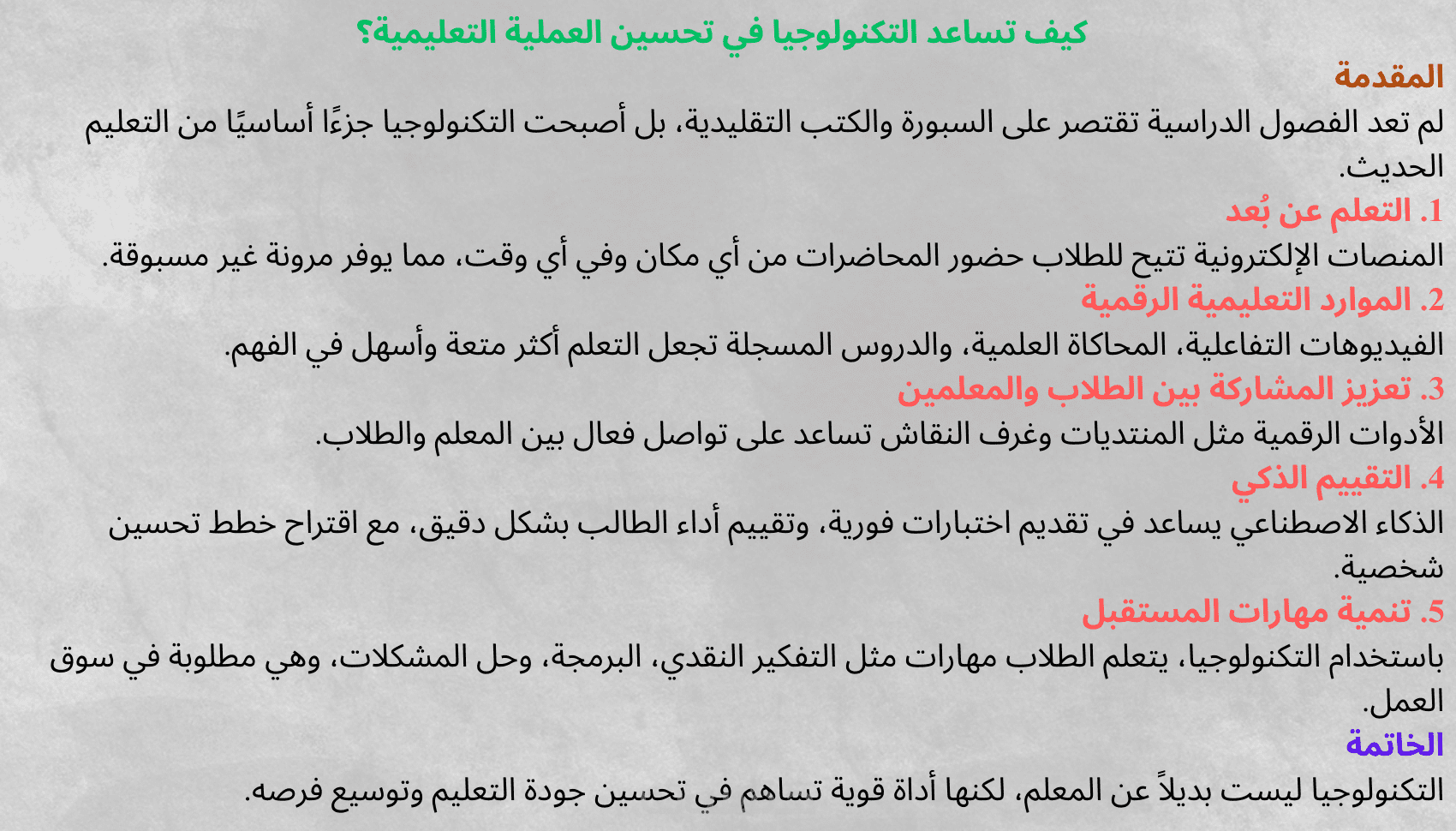 كيف تساعد التكنولوجيا في تحسين العملية التعليمية؟

المقدمة

لم تعد الفصول الدراسية تقتصر على السبورة والكتب التقليدية، بل أصبحت التكنولوجيا جزءًا أساسيًا من التعليم الحديث.

1. التعلم عن بُعد

المنصات الإلكترونية تتيح للطلاب حضور المحاضرات من أي مكان وفي أي وقت، مما يوفر مرونة غير مسبوقة.

2. الموارد التعليمية الرقمية

الفيديوهات التفاعلية، المحاكاة العلمية، والدروس المسجلة تجعل التعلم أكثر متعة وأسهل في الفهم.

3. تعزيز المشاركة بين الطلاب والمعلمين

الأدوات الرقمية مثل المنتديات وغرف النقاش تساعد على تواصل فعال بين المعلم والطلاب.

4. التقييم الذكي

الذكاء الاصطناعي يساعد في تقديم اختبارات فورية، وتقييم أداء الطالب بشكل دقيق، مع اقتراح خطط تحسين شخصية.

5. تنمية مهارات المستقبل

باستخدام التكنولوجيا، يتعلم الطلاب مهارات مثل التفكير النقدي، البرمجة، وحل المشكلات، وهي مطلوبة في سوق العمل.

الخاتمة

التكنولوجيا ليست بديلاً عن المعلم، لكنها أداة قوية تساهم في تحسين جودة التعليم وتوسيع فرصه.